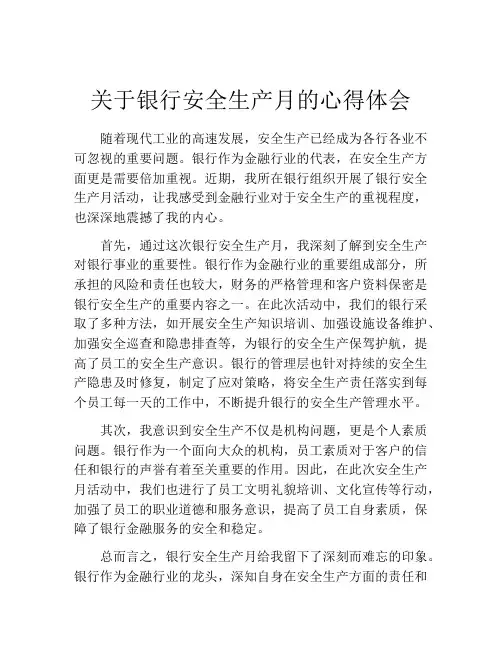 关于银行安全生产月的心得体会

随着现代工业的高速发展，安全生产已经成为各行各业不可忽视的重要问题。银行作为金融行业的代表，在安全生产方面更是需要倍加重视。近期，我所在银行组织开展了银行安全生产月活动，让我感受到金融行业对于安全生产的重视程度，也深深地震撼了我的内心。

首先，通过这次银行安全生产月，我深刻了解到安全生产对银行事业的重要性。银行作为金融行业的重要组成部分，所承担的风险和责任也较大，财务的严格管理和客户资料保密是银行安全生产的重要内容之一。在此次活动中，我们的银行采取了多种方法，如开展安全生产知识培训、加强设施设备维护、加强安全巡查和隐患排查等，为银行的安全生产保驾护航，提高了员工的安全生产意识。银行的管理层也针对持续的安全生产隐患及时修复，制定了应对策略，将安全生产责任落实到每个员工每一天的工作中，不断提升银行的安全生产管理水平。

其次，我意识到安全生产不仅是机构问题，更是个人素质问题。银行作为一个面向大众的机构，员工素质对于客户的信任和银行的声誉有着至关重要的作用。因此，在此次安全生产月活动中，我们也进行了员工文明礼貌培训、文化宣传等行动，加强了员工的职业道德和服务意识，提高了员工自身素质，保障了银行金融服务的安全和稳定。

总而言之，银行安全生产月给我留下了深刻而难忘的印象。银行作为金融行业的龙头，深知自身在安全生产方面的责任和